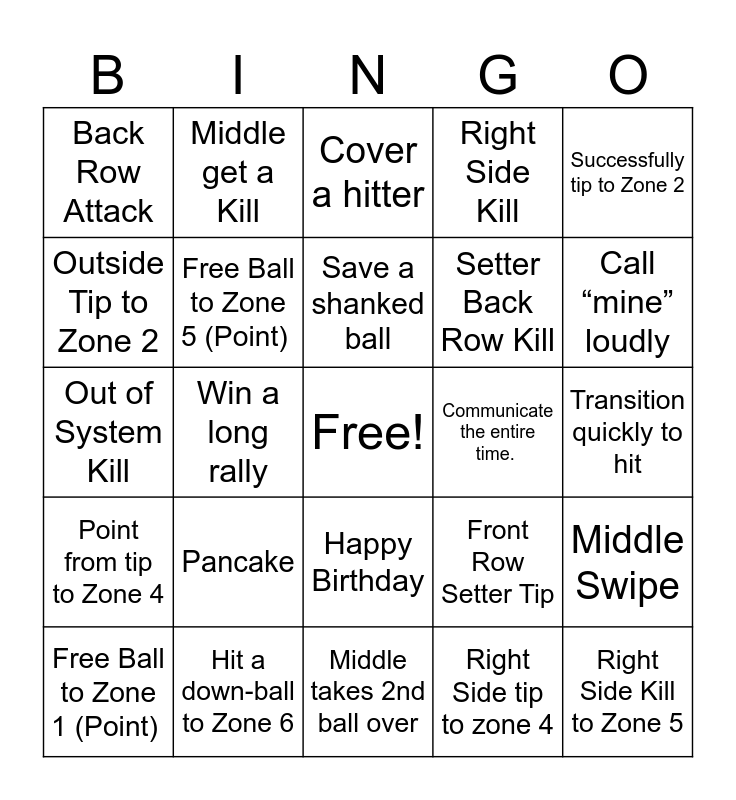 | B | I | N | G | O |
|---|---|---|---|---|
| Back Row Attack | Middle get a Kill | Cover a hitter | Right Side Kill | Successfully tip to Zone 2 |
| Outside Tip to Zone 2 | Free Ball to Zone 5 (Point) | Save a shanked ball | Setter Back Row Kill | Call “mine” loudly |
| Out of System Kill | Win a long rally | Free! | Communicate the entire time. | Transition quickly to hit |
| Point from tip to Zone 4 | Pancake | Happy Birthday | Front Row Setter Tip | Middle Swipe |
| Free Ball to Zone 1 (Point) | Hit a down-ball to Zone 6 | Middle takes 2nd ball over | Right Side tip to zone 4 | Right Side Kill to Zone 5 |